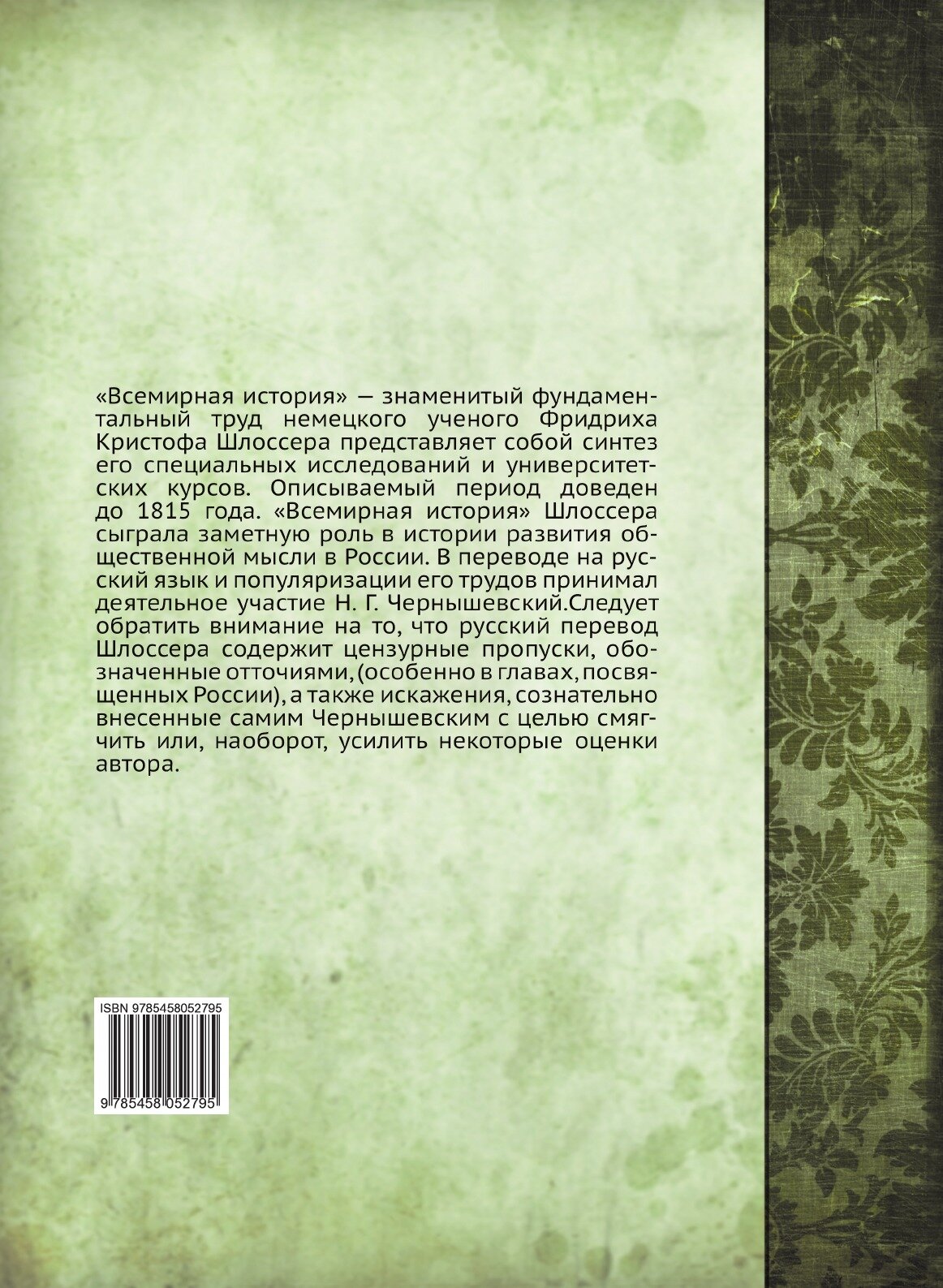 «Всемирная история» — знаменитый фундаментальный труд немецкого ученого Фридриха Кристофа Шлоссера представляет собой синтез его специальных исследований и университетских курсов. Описываемый период доведен до 1815 года. «Всемирная история» Шлоссера сыграла заметную роль в истории развития общественной мысли в России. В переводе на русский язык и популяризации его трудов принимал деятельное участие Н. Г. Чернышевский.Следует обратить внимание на то, что русский перевод Шлоссера содержит цензурные пропуски, обозначенные отточиями, (особенно в главах, посвященных России), а также искажения, сознательно внесенные самим Чернышевским с целью смягчить или, наоборот, усилить некоторые оценки автора.

ISBN 9785458052795

9 785458 052795